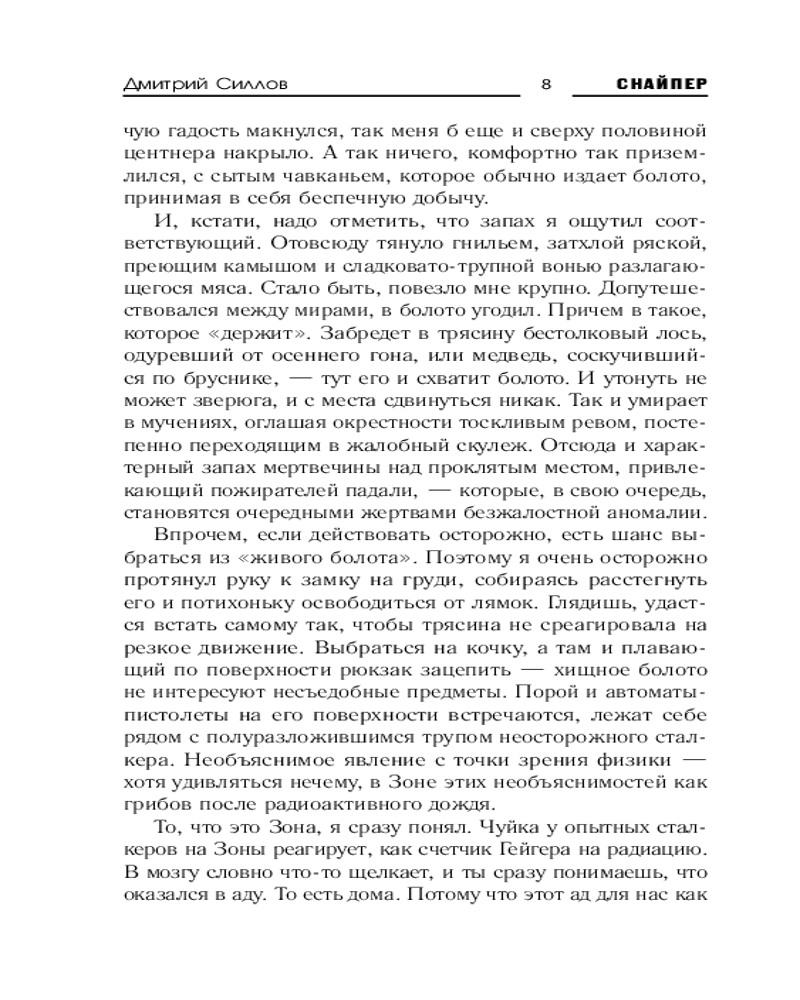 Дмитрий Силлов 8 СНАЙПЕР

чую гадость макнулся, так меня б еще и сверху половиной центнера накрыло. А так ничего, комфортно так приземлился, с сытым чавканьем, которое обычно издает болото, принимая в себя беспечную добычу.

И, кстати, надо отметить, что запах я ощутил соответствующий. Отовсюду тянуло гнильем, затхлой ряской, преющим камышом и сладковато-трупной вонью разлагающегося мяса. Стало быть, повезло мне крупно. Допутешествовался между мирами, в болото угодил. Причем в такое, которое «держит». Забредет в трясину бестолковый лось, одуревший от осеннего гона, или медведь, соскучившийся по бруснике, — тут его и схватит болото. И утонуть не может зверюга, и с места сдвинуться никак. Так и умирает в мучениях, оглашая окрестности тоскливым ревом, постепенно переходящим в жалобный скулеж. Отсюда и характерный запах мертвечины над проклятым местом, привлекающий пожирателей падали, — которые, в свою очередь, становятся очередными жертвами безжалостной аномалии.

Впрочем, если действовать осторожно, есть шанс выбраться из «живого болота». Поэтому я очень осторожно протянул руку к замку на груди, собираясь расстегнуть его и потихоньку освободиться от лямок. Глядишь, удастся встать самому так, чтобы трясина не среагировала на резкое движение. Выбраться на кочку, а там и плавающий по поверхности рюкзак зацепить — хищное болото не интересуют несъедобные предметы. Порой и автоматы-пистолеты на его поверхности встречаются, лежат себе рядом с полуразложившимся трупом неосторожного сталкера. Необъяснимое явление с точки зрения физики — хотя удивляться нечему, в Зоне этих необъяснимостей как грибов после радиоактивного дождя.

То, что это Зона, я сразу понял. Чуйка у опытных сталкеров на Зоны реагирует, как счетчик Гейгера на радиацию. В мозгу словно что-то щелкает, и ты сразу понимаешь, что оказался в аду. То есть дома. Потому что этот ад для нас как